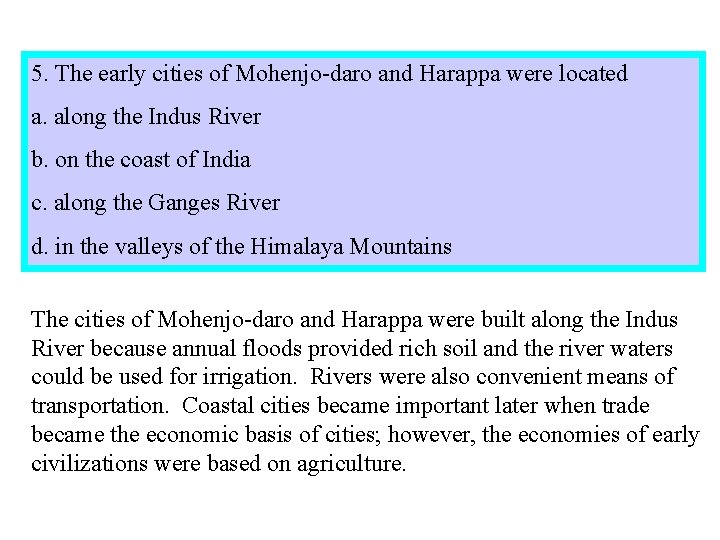 5. The early cities of Mohenjo-daro and Harappa were located

a. along the Indus River

b. on the coast of India

c. along the Ganges River

d. in the valleys of the Himalaya Mountains

The cities of Mohenjo-daro and Harappa were built along the Indus River because annual floods provided rich soil and the river waters could be used for irrigation. Rivers were also convenient means of transportation. Coastal cities became important later when trade became the economic basis of cities; however, the economies of early civilizations were based on agriculture.